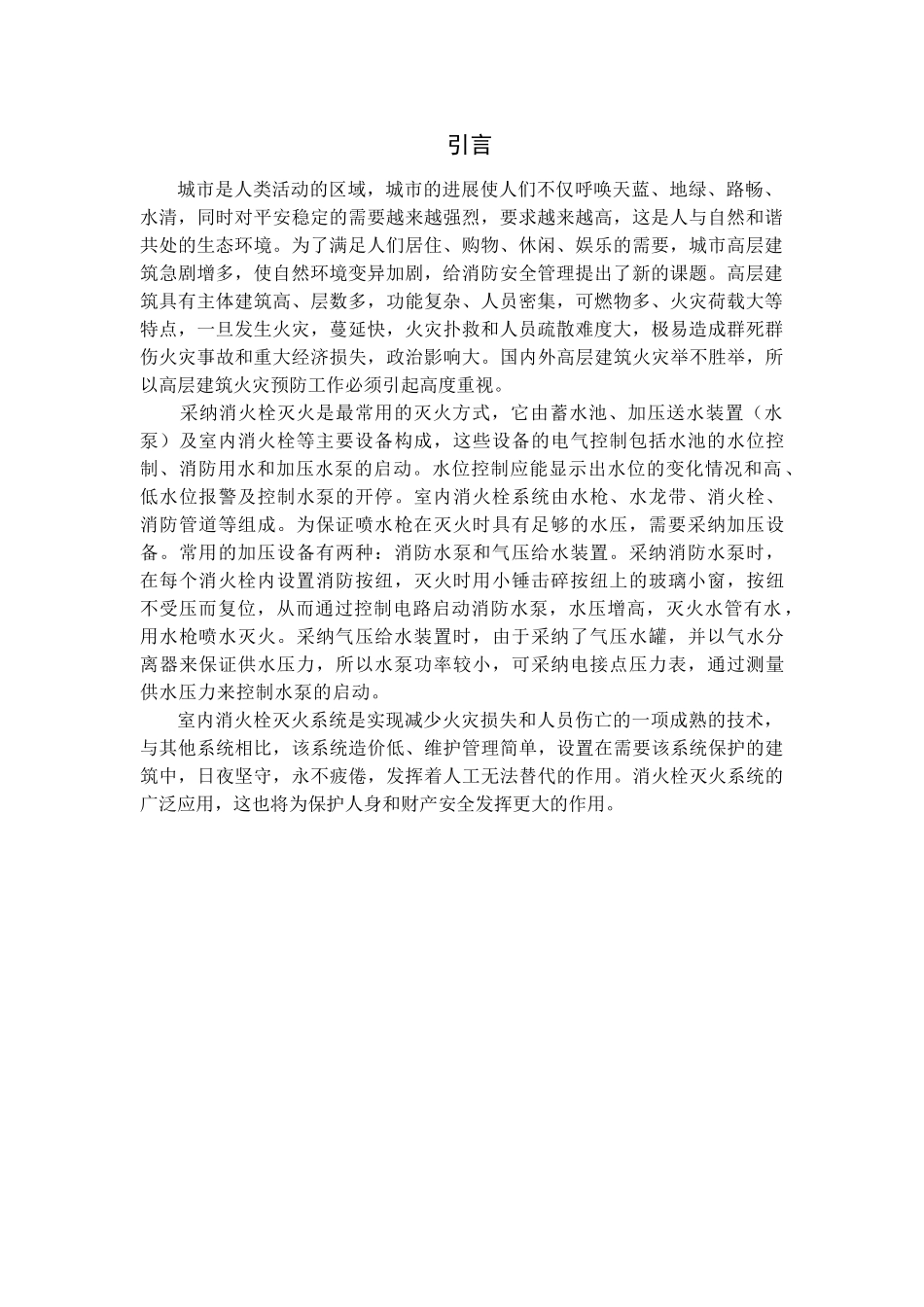 引言

城市是人类活动的区域，城市的进展使人们不仅呼唤天蓝、地绿、路畅、水清，同时对平安稳定的需要越来越强烈，要求越来越高，这是人与自然和谐共处的生态环境。为了满足人们居住、购物、休闲、娱乐的需要，城市高层建筑急剧增多，使自然环境变异加剧，给消防安全管理提出了新的课题。高层建筑具有主体建筑高、层数多，功能复杂、人员密集，可燃物多、火灾荷载大等特点，一旦发生火灾，蔓延快，火灾扑救和人员疏散难度大，极易造成群死群伤火灾事故和重大经济损失，政治影响大。国内外高层建筑火灾举不胜举，所以高层建筑火灾预防工作必须引起高度重视。

采纳消火栓灭火是最常用的灭火方式，它由蓄水池、加压送水装置（水泵）及室内消火栓等主要设备构成，这些设备的电气控制包括水池的水位控制、消防用水和加压水泵的启动。水位控制应能显示出水位的变化情况和高、低水位报警及控制水泵的开停。室内消火栓系统由水枪、水龙带、消火栓、消防管道等组成。为保证喷水枪在灭火时具有足够的水压，需要采纳加压设备。常用的加压设备有两种：消防水泵和气压给水装置。采纳消防水泵时，在每个消火栓内设置消防按纽，灭火时用小锤击碎按纽上的玻璃小窗，按纽不受压而复位，从而通过控制电路启动消防水泵，水压增高，灭火水管有水，用水枪喷水灭火。采纳气压给水装置时，由于采纳了气压水罐，并以气水分离器来保证供水压力，所以水泵功率较小，可采纳电接点压力表，通过测量供水压力来控制水泵的启动。

室内消火栓灭火系统是实现减少火灾损失和人员伤亡的一项成熟的技术，与其他系统相比，该系统造价低、维护管理简单，设置在需要该系统保护的建筑中，日夜坚守，永不疲倦，发挥着人工无法替代的作用。消火栓灭火系统的广泛应用，这也将为保护人身和财产安全发挥更大的作用。